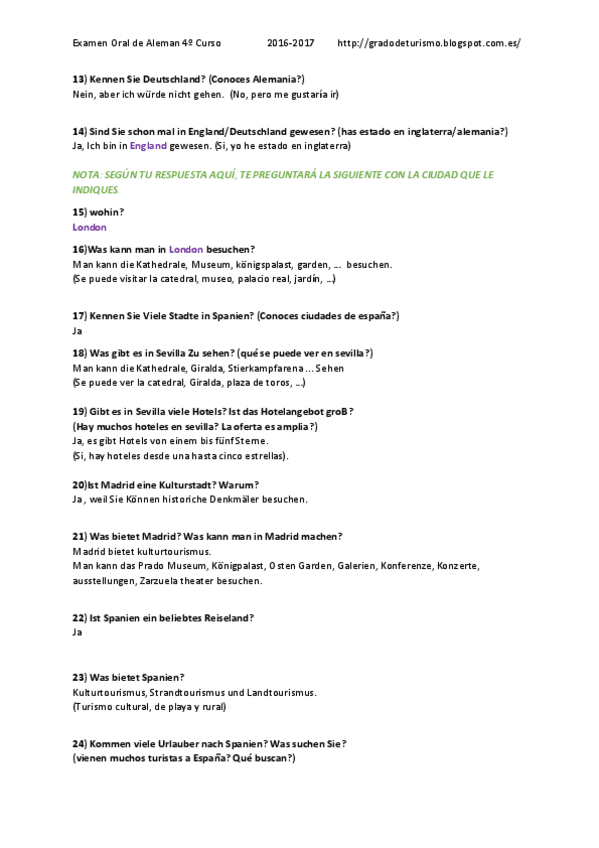 Examen Oral de Aleman 4º Curso 2016-2017 http://gradodeturismo.blogspot.com.es/

13) Kennen Sie Deutschland? (Conoces Alemania?)
Nein, aber ich würde nicht gehen. (No, pero me gustaría ir)

14) Sind Sie schon mal in England/Deutschland gewesen? (has estado en inglaterra/alemania?)
Ja, Ich bin in England gewesen. (Si, yo he estado en inglaterra)

NOTA: SEGÚN TU RESPUESTA AQUÍ, TE PREGUNTARÁ LA SIGUIENTE CON LA CIUDAD QUE LE INDIQUES.

15) wohin?
London

16)Was kann man in London besuchen?
Man kann die Kathedrale, Museum, königspalast, garden, ... besuchen.
(Se puede visitar la catedral, museo, palacio real, jardín, ...)

17) Kennen Sie Viele Stadte in Spanien? (Conoces ciudades de españa?)
Ja

18) Was gibt es in Sevilla Zu sehen? (qué se puede ver en sevilla?)
Man kann die Kathedrale, Giralda, Stierkampfarena ... Sehen
(Se puede ver la catedral, Giralda, plaza de toros, ...)

19) Gibt es in Sevilla viele Hotels? Ist das Hotelangebot groB?
(Hay muchos hoteles en sevilla? La oferta es amplia?)
Ja, es gibt Hotels von einem bis fünf Sterne.
(Si, hay hoteles desde una hasta cinco estrellas).

20)Ist Madrid eine Kulturstadt? Warum?
Ja, weil Sie Können historiche Denkmäler besuchen.

21) Was bietet Madrid? Was kann man in Madrid machen?
Madrid bietet kulturtourismus.
Man kann das Prado Museum, Königpalast, Osten Garden, Galerien, Konferenze, Konzerte, ausstellungen, Zarzuela theater besuchen.

22) Ist Spanien ein beliebtes Reiseland?
Ja

23) Was bietet Spanien?
Kulturtourismus, Strandtourismus und Landtourismus.
(Turismo cultural, de playa y rural)

24) Kommen viele Urlauber nach Spanien? Was suchen Sie?
(vienen muchos turistas a España? Qué buscan?)